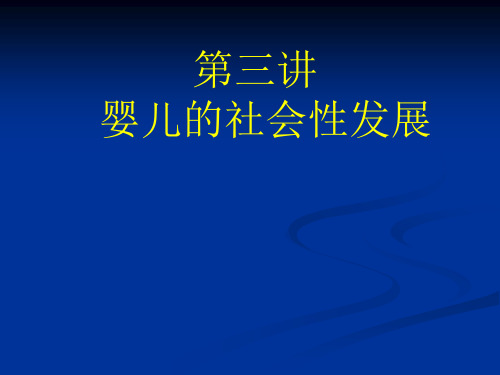 第三讲
婴儿的社会性发展